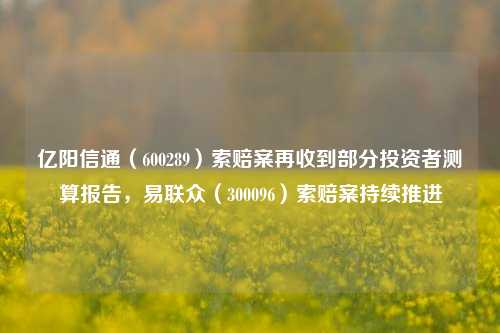 亿阳信通（600289）索赔案再收到部分投资者测算报告，易联众（300096）索赔案持续推进